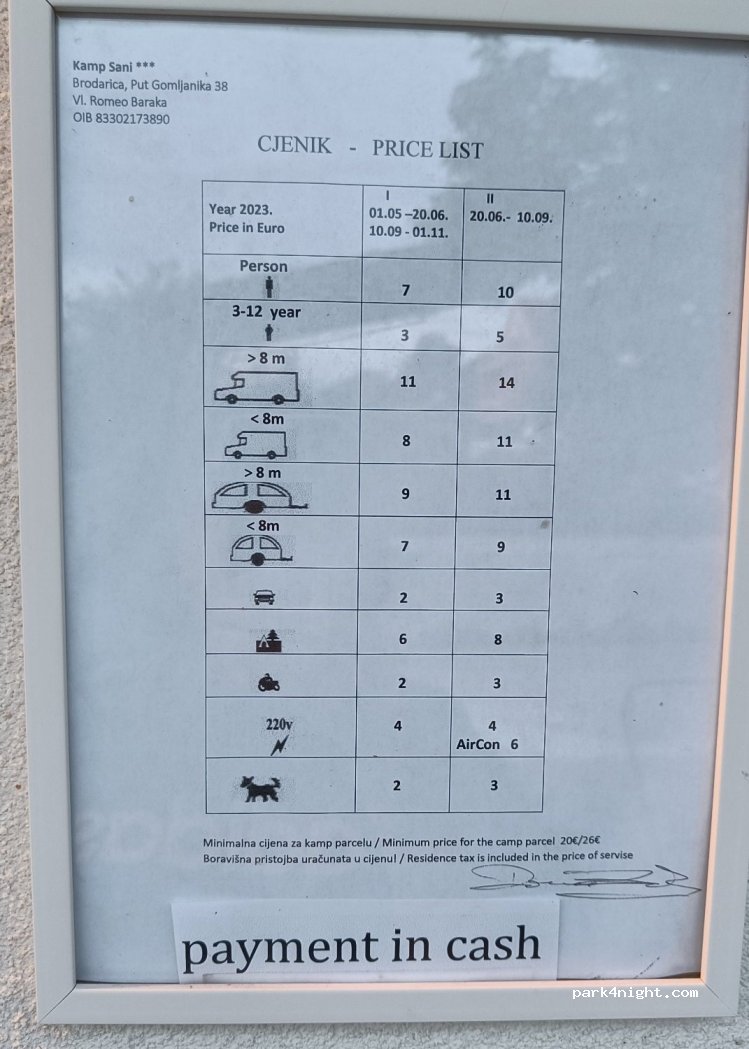 Kamp Sani ***
Brodarica, Put Gomljanika 38
Vl. Romeo Baraka
OIB 83302173890

CJENIK - PRICE LIST

| Year 2023. Price in Euro | I 01.05 –20.06. 10.09 - 01.11. | II 20.06.- 10.09. |
|---|---|---|
| Person | 7 | 10 |
| 3-12 year | 3 | 5 |
| > 8 m | 11 | 14 |
| < 8m | 8 | 11 |
| > 8 m | 9 | 11 |
| < 8m | 7 | 9 |
| | 2 | 3 |
| | 6 | 8 |
| | 2 | 3 |
| 220v | 4 | 4 AirCon 6 |
| | 2 | 3 |

Minimalna cijena za kamp parcelu / Minimum price for the camp parcel 20€/26€
Boravišna pristojba uračunata u cijenu! / Residence tax is included in the price of servise

payment in cash

park4night.com